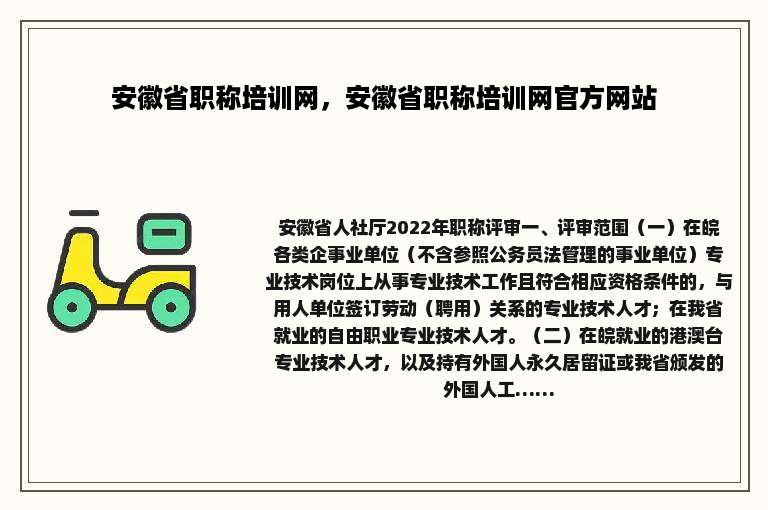 安徽省职称培训网，安徽省职称培训网官方网站

安徽省人社厅2022年职称评审一、评审范围（一）在皖各类企事业单位（不含参照公务员法管理的事业单位）专业技术岗位上从事专业技术工作且符合相应资格条件的，与用人单位签订劳动（聘用）关系的专业技术人才；在我省就业的自由职业专业技术人才。（二）在皖就业的港澳台专业技术人才，以及持有外国人永久居留证或我省颁发的外国人工......